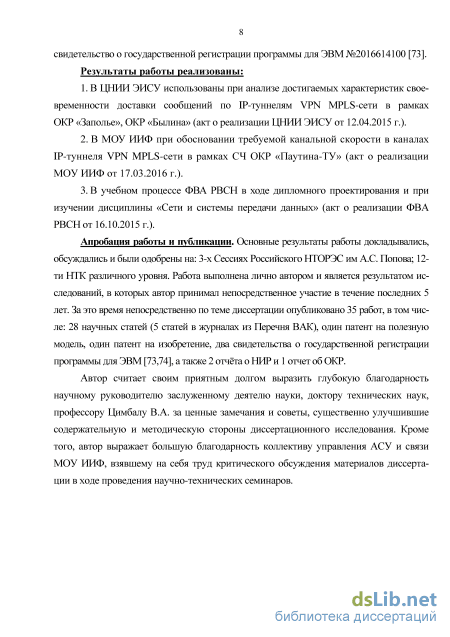 8

свидетельство о государственной регистрации программы для ЭВМ №2016614100 [73].

Результаты работы реализованы:

1. В ЦНИИ ЭИСУ использованы при анализе достигаемых характеристик своевременности доставки сообщений по IP-туннелям VPN MPLS-сети в рамках ОКР «Заполье», ОКР «Былина» (акт о реализации ЦНИИ ЭИСУ от 12.04.2015 г.).

2. В МОУ ИИФ при обосновании требуемой канальной скорости в каналах IP-туннеля VPN MPLS-сети в рамках СЧ ОКР «Паутина-ТУ» (акт о реализации МОУ ИИФ от 17.03.2016 г.).

3. В учебном процессе ФВА РВСН в ходе дипломного проектирования и при изучении дисциплины «Сети и системы передачи данных» (акт о реализации ФВА РВСН от 16.10.2015 г.).

Апробация работы и публикации. Основные результаты работы докладывались, обсуждались и были одобрены на: 3-х Сессиях Российского НТОРЭС им А.С. Попова; 12-ти НТК различного уровня. Работа выполнена лично автором и является результатом исследований, в которых автор принимал непосредственное участие в течение последних 5 лет. За это время непосредственно по теме диссертации опубликовано 35 работ, в том числе: 28 научных статей (5 статей в журналах из Перечня ВАК), один патент на полезную модель, один патент на изобретение, два свидетельства о государственной регистрации программы для ЭВМ [73,74], а также 2 отчёта о НИР и 1 отчет об ОКР.

Автор считает своим приятным долгом выразить глубокую благодарность научному руководителю заслуженному деятелю науки, доктору технических наук, профессору Цимбалу В.А. за ценные замечания и советы, существенно улучшившие содержательную и методическую стороны диссертационного исследования. Кроме того, автор выражает большую благодарность коллективу управления АСУ и связи МОУ ИИФ, взявшему на себя труд критического обсуждения материалов диссертации в ходе проведения научно-технических семинаров.

dsLib.net
библиотека диссертаций